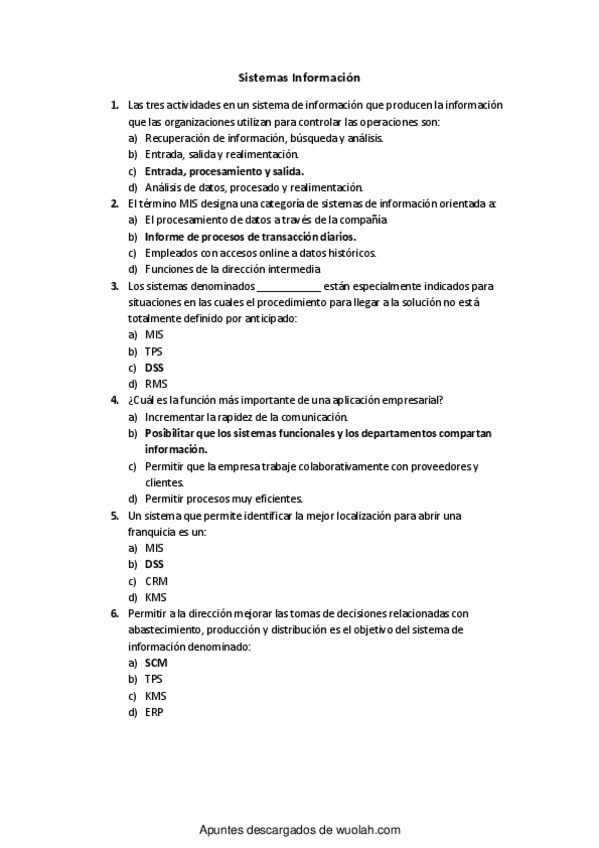 Sistemas Información

1. Las tres actividades en un sistema de información que producen la información que las organizaciones utilizan para controlar las operaciones son:
a) Recuperación de información, búsqueda y análisis.
b) Entrada, salida y realimentación.
c) Entrada, procesamiento y salida.
d) Análisis de datos, procesado y realimentación.
2. El término MIS designa una categoría de sistemas de información orientada a:
a) El procesamiento de datos a través de la compañía
b) Informe de procesos de transacción diarios.
c) Empleados con accesos online a datos históricos.
d) Funciones de la dirección intermedia
3. Los sistemas denominados ____________ están especialmente indicados para situaciones en las cuales el procedimiento para llegar a la solución no está totalmente definido por anticipado:
a) MIS
b) TPS
c) DSS
d) RMS
4. ¿Cuál es la función más importante de una aplicación empresarial?
a) Incrementar la rapidez de la comunicación.
b) Posibilitar que los sistemas funcionales y los departamentos compartan información.
c) Permitir que la empresa trabaje colaborativamente con proveedores y clientes.
d) Permitir procesos muy eficientes.
5. Un sistema que permite identificar la mejor localización para abrir una franquicia es un:
a) MIS
b) DSS
c) CRM
d) KMS
6. Permitir a la dirección mejorar las tomas de decisiones relacionadas con abastecimiento, producción y distribución es el objetivo del sistema de información denominado:
a) SCM
b) TPS
c) KMS
d) ERP

Apuntes descargados de wuolah.com